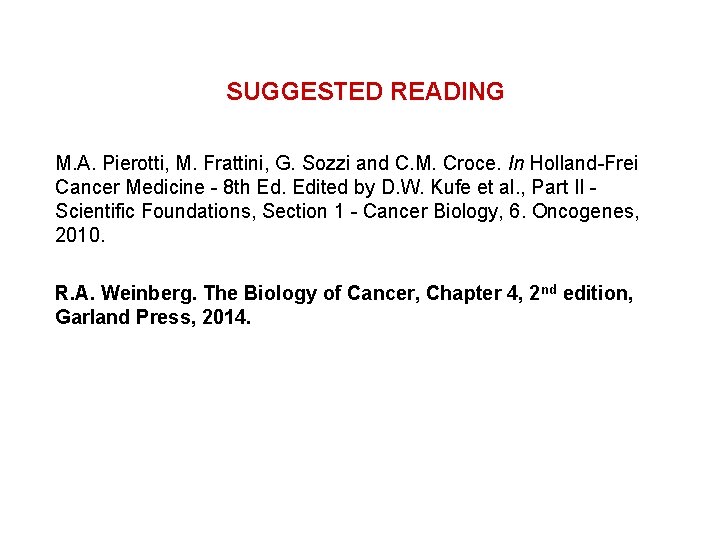 SUGGESTED READING

M.A. Pierotti, M. Frattini, G. Sozzi and C.M. Croce. In Holland-Frei Cancer Medicine - 8th Ed. Edited by D.W. Kufe et al., Part II - Scientific Foundations, Section 1 - Cancer Biology, 6. Oncogenes, 2010.

R.A. Weinberg. The Biology of Cancer, Chapter 4, 2nd edition, Garland Press, 2014.